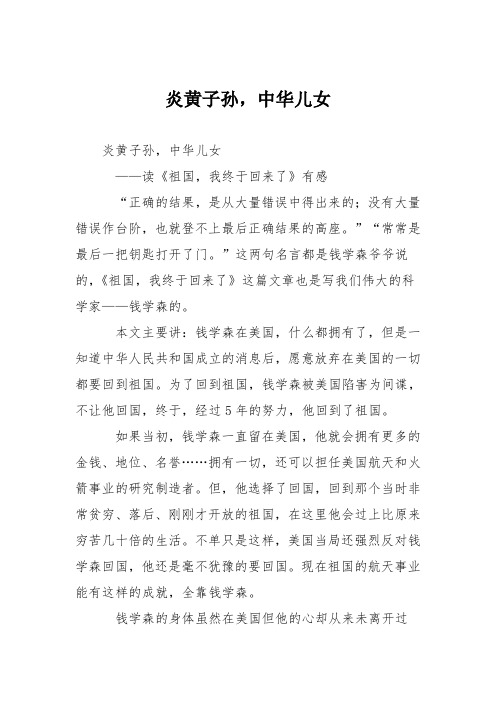 炎黄子孙，中华儿女

炎黄子孙，中华儿女

——读《祖国，我终于回来了》有感

“正确的结果，是从大量错误中得出来的；没有大量错误作台阶，也就登不上最后正确结果的高座。”“常常是最后一把钥匙打开了门。”这两句名言都是钱学森爷爷说的，《祖国，我终于回来了》这篇文章也是写我们伟大的科学家——钱学森的。

本文主要讲：钱学森在美国，什么都拥有了，但是一知道中华人民共和国成立的消息后，愿意放弃在美国的一切都要回到祖国。为了回到祖国，钱学森被美国陷害为间谍，不让他回国，终于，经过5年的努力，他回到了祖国。

如果当初，钱学森一直留在美国，他就会拥有更多的金钱、地位、名誉……拥有一切，还可以担任美国航天和火箭事业的研究制造者。但，他选择了回国，回到那个当时非常贫穷、落后、刚刚才开放的祖国，在这里他会过上比原来穷苦几十倍的生活。不单只是这样，美国当局还强烈反对钱学森回国，他还是毫不犹豫的要回国。现在祖国的航天事业能有这样的成就，全靠钱学森。

钱学森的身体虽然在美国但他的心却从来未离开过